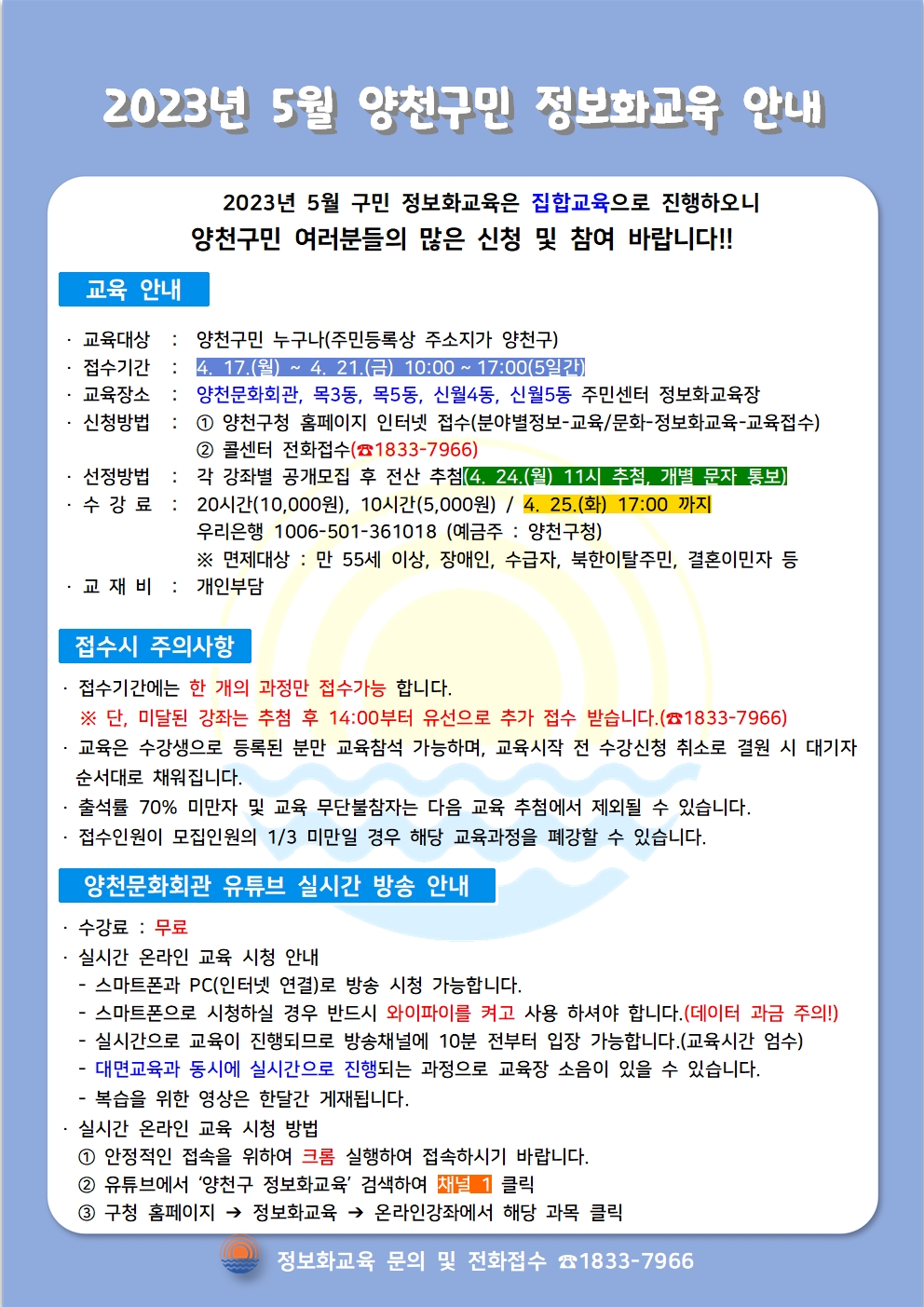 2023년 5월 양천구민 정보화교육 안내

2023년 5월 구민 정보화교육은 집합교육으로 진행하오니
양천구민 여러분들의 많은 신청 및 참여 바랍니다!!

교육 안내

· 교육대상 : 양천구민 누구나(주민등록상 주소지가 양천구)
· 접수기간 : 4. 17.(월) ~ 4. 21.(금) 10:00 ~ 17:00(5일간)
· 교육장소 : 양천문화회관, 목3동, 목5동, 신월4동, 신월5동 주민센터 정보화교육장
· 신청방법 : ① 양천구청 홈페이지 인터넷 접수(분야별정보-교육/문화-정보화교육-교육접수)
② 콜센터 전화접수(☎1833-7966)
· 선정방법 : 각 강좌별 공개모집 후 전산 추첨(4. 24.(월) 11시 추첨, 개별 문자 통보)
· 수 강 료 : 20시간(10,000원), 10시간(5,000원) / 4. 25.(화) 17:00 까지
우리은행 1006-501-361018 (예금주 : 양천구청)
※ 면제대상 : 만 55세 이상, 장애인, 수급자, 북한이탈주민, 결혼이민자 등
· 교 재 비 : 개인부담

접수시 주의사항

· 접수기간에는 한 개의 과정만 접수가능 합니다.
※ 단, 미달된 강좌는 추첨 후 14:00부터 유선으로 추가 접수 받습니다.(☎1833-7966)
· 교육은 수강생으로 등록된 분만 교육참석 가능하며, 교육시작 전 수강신청 취소로 결원 시 대기자 순서대로 채워집니다.
· 출석률 70% 미만자 및 교육 무단불참자는 다음 교육 추첨에서 제외될 수 있습니다.
· 접수인원이 모집인원의 1/3 미만일 경우 해당 교육과정을 폐강할 수 있습니다.

양천문화회관 유튜브 실시간 방송 안내

· 수강료 : 무료
· 실시간 온라인 교육 시청 안내
- 스마트폰과 PC(인터넷 연결)로 방송 시청 가능합니다.
- 스마트폰으로 시청하실 경우 반드시 와이파이를 켜고 사용 하셔야 합니다.(데이터 과금 주의!)
- 실시간으로 교육이 진행되므로 방송채널에 10분 전부터 입장 가능합니다.(교육시간 엄수)
- 대면교육과 동시에 실시간으로 진행되는 과정으로 교육장 소음이 있을 수 있습니다.
- 복습을 위한 영상은 한달간 게재됩니다.
· 실시간 온라인 교육 시청 방법
① 안정적인 접속을 위하여 크롬 실행하여 접속하시기 바랍니다.
② 유튜브에서 '양천구 정보화교육' 검색하여 채널 1 클릭
③ 구청 홈페이지 ➔ 정보화교육 ➔ 온라인강좌에서 해당 과목 클릭

정보화교육 문의 및 전화접수 ☎1833-7966